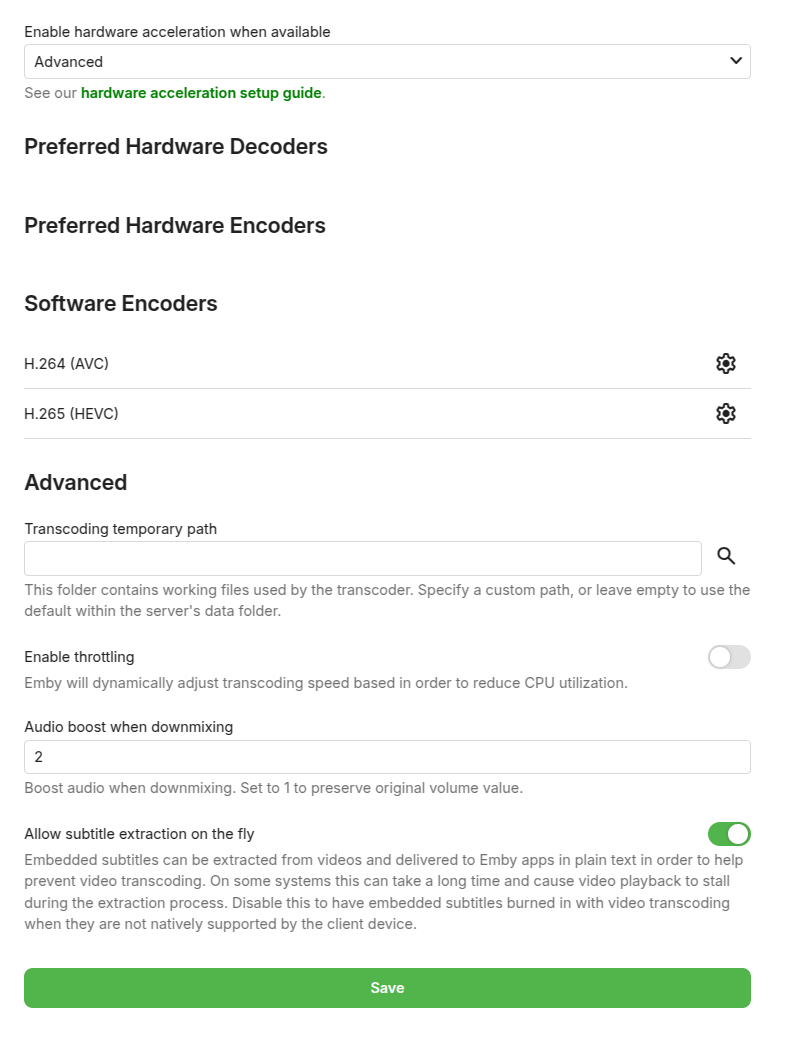 Enable hardware acceleration when available

Advanced

See our hardware acceleration setup guide.

Preferred Hardware Decoders

Preferred Hardware Encoders

Software Encoders

H.264 (AVC)

H.265 (HEVC)

Advanced

Transcoding temporary path

This folder contains working files used by the transcoder. Specify a custom path, or leave empty to use the default within the server's data folder.

Enable throttling

Emby will dynamically adjust transcoding speed based in order to reduce CPU utilization.

Audio boost when downmixing

2

Boost audio when downmixing. Set to 1 to preserve original volume value.

Allow subtitle extraction on the fly

Embedded subtitles can be extracted from videos and delivered to Emby apps in plain text in order to help prevent video transcoding. On some systems this can take a long time and cause video playback to stall during the extraction process. Disable this to have embedded subtitles burned in with video transcoding when they are not natively supported by the client device.

Save